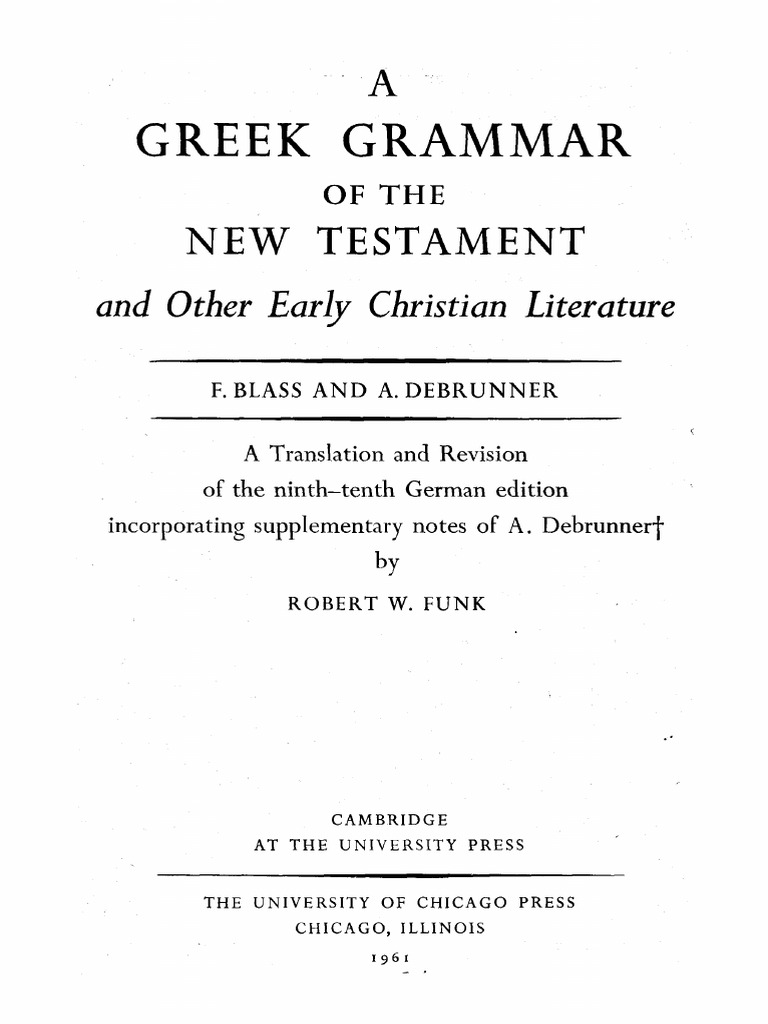 A
GREEK GRAMMAR
OF THE
NEW TESTAMENT
and Other Early Christian Literature

F. BLASS AND A. DEBRUNNER

A Translation and Revision
of the ninth–tenth German edition
incorporating supplementary notes of A. Debrunner†
by
ROBERT W. FUNK

CAMBRIDGE
AT THE UNIVERSITY PRESS

THE UNIVERSITY OF CHICAGO PRESS
CHICAGO, ILLINOIS
1961